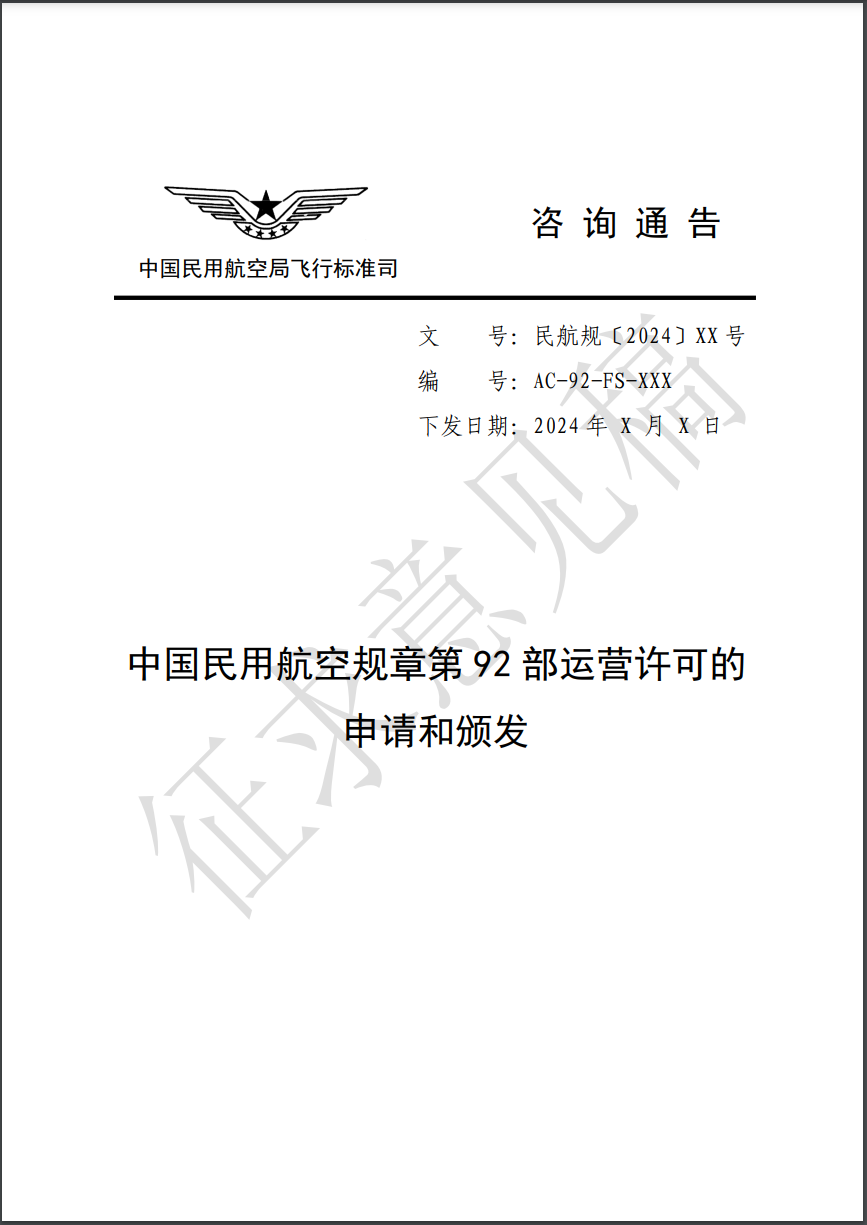 中国民用航空局飞行标准司

咨询通告

文　号：民航规〔2024〕XX号
编　号：AC-92-FS-XXX
下发日期：2024年X月X日

中国民用航空规章第92部运营许可的申请和颁发

征求意见稿